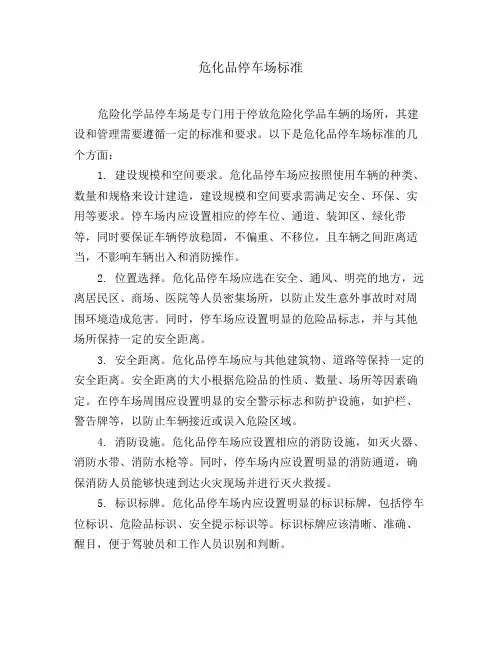 危化品停车场标准

危险化学品停车场是专门用于停放危险化学品车辆的场所，其建设和管理需要遵循一定的标准和要求。以下是危化品停车场标准的几个方面：

1. 建设规模和空间要求。危化品停车场应按照使用车辆的种类、数量和规格来设计建造，建设规模和空间要求需满足安全、环保、实用等要求。停车场内应设置相应的停车位、通道、装卸区、绿化带等，同时要保证车辆停放稳固，不偏重、不移位，且车辆之间距离适当，不影响车辆出入和消防操作。

2. 位置选择。危化品停车场应选在安全、通风、明亮的地方，远离居民区、商场、医院等人员密集场所，以防止发生意外事故时对周围环境造成危害。同时，停车场应设置明显的危险品标志，并与其他场所保持一定的安全距离。

3. 安全距离。危化品停车场应与其他建筑物、道路等保持一定的安全距离。安全距离的大小根据危险品的性质、数量、场所等因素确定。在停车场周围应设置明显的安全警示标志和防护设施，如护栏、警告牌等，以防止车辆接近或误入危险区域。

4. 消防设施。危化品停车场应设置相应的消防设施，如灭火器、消防水带、消防水枪等。同时，停车场内应设置明显的消防通道，确保消防人员能够快速到达火灾现场并进行灭火救援。

5. 标识标牌。危化品停车场内应设置明显的标识标牌，包括停车位标识、危险品标识、安全提示标识等。标识标牌应该清晰、准确、醒目，便于驾驶员和工作人员识别和判断。